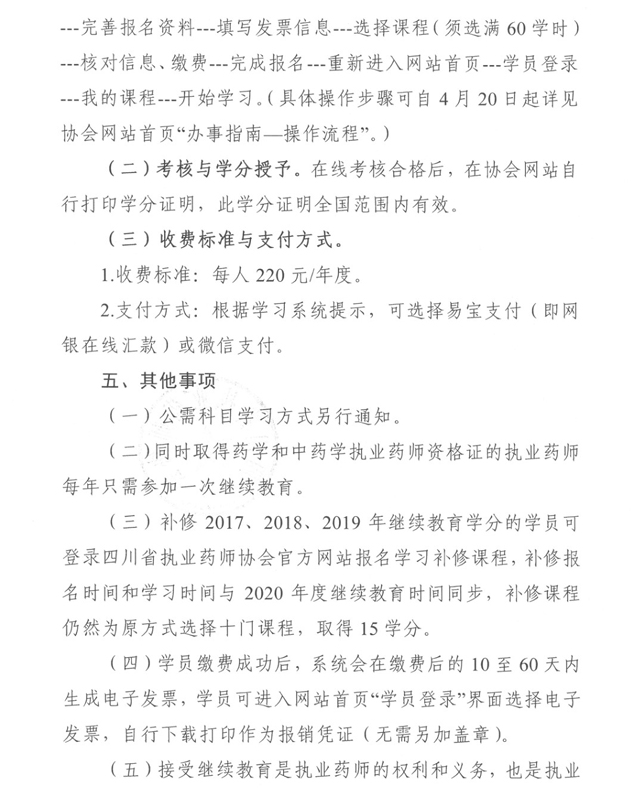 ---完善报名资料---填写发票信息---选择课程（须选满 60 学时）---核对信息、缴费---完成报名---重新进入网站首页---学员登录---我的课程---开始学习。（具体操作步骤可自 4 月 20 日起详见协会网站首页“办事指南—操作流程”。）

（二）考核与学分授予。在线考核合格后，在协会网站自行打印学分证明，此学分证明全国范围内有效。

（三）收费标准与支付方式。

1.收费标准：每人 220 元/年度。

2.支付方式：根据学习系统提示，可选择易宝支付（即网银在线汇款）或微信支付。

五、其他事项

（一）公需科目学习方式另行通知。

（二）同时取得药学和中药学执业药师资格证的执业药师每年只需参加一次继续教育。

（三）补修 2017、2018、2019 年继续教育学分的学员可登录四川省执业药师协会官方网站报名学习补修课程，补修报名时间和学习时间与 2020 年度继续教育时间同步，补修课程仍然为原方式选择十门课程，取得 15 学分。

（四）学员缴费成功后，系统会在缴费后的 10 至 60 天内生成电子发票，学员可进入网站首页“学员登录”界面选择电子发票，自行下载打印作为报销凭证（无需另加盖章）。

（五）接受继续教育是执业药师的权利和义务，也是执业